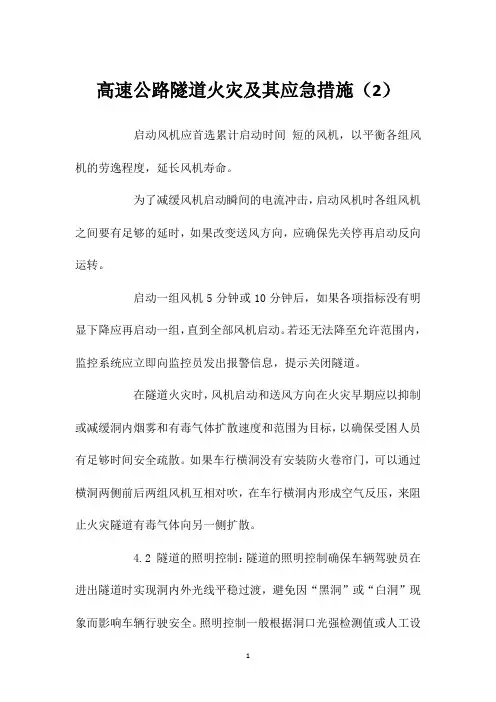 高速公路隧道火灾及其应急措施（2）

启动风机应首选累计启动时间 短的风机，以平衡各组风机的劳逸程度，延长风机寿命。

为了减缓风机启动瞬间的电流冲击，启动风机时各组风机之间要有足够的延时，如果改变送风方向，应确保先关停再启动反向运转。

启动一组风机 5 分钟或 10 分钟后，如果各项指标没有明显下降应再启动一组，直到全部风机启动。若还无法降至允许范围内，监控系统应立即向监控员发出报警信息，提示关闭隧道。

在隧道火灾时，风机启动和送风方向在火灾早期应以抑制或减缓洞内烟雾和有毒气体扩散速度和范围为目标，以确保受困人员有足够时间安全疏散。如果车行横洞没有安装防火卷帘门，可以通过横洞两侧前后两组风机互相对吹，在车行横洞内形成空气反压，来阻止火灾隧道有毒气体向另一侧扩散。

4.2 隧道的照明控制：隧道的照明控制确保车辆驾驶员在进出隧道时实现洞内外光线平稳过渡，避免因“黑洞”或“白洞”现象而影响车辆行驶安全。照明控制一般根据洞口光强检测值或人工设

1